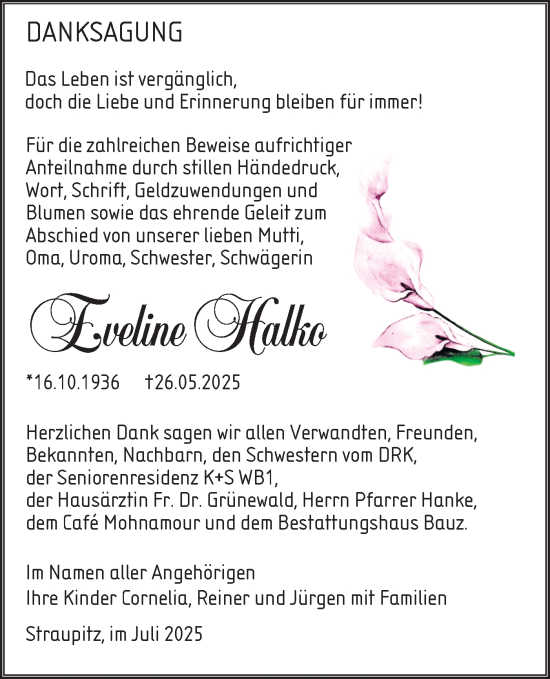 DANKSAGUNG

Das Leben ist vergänglich,
doch die Liebe und Erinnerung bleiben für immer!

Für die zahlreichen Beweise aufrichtiger Anteilnahme durch stillen Händedruck, Wort, Schrift, Geldzuwendungen und Blumen sowie das ehrende Geleit zum Abschied von unserer lieben Mutti, Oma, Uroma, Schwester, Schwägerin

Eveline Halko

*16.10.1936 †26.05.2025

Herzlichen Dank sagen wir allen Verwandten, Freunden, Bekannten, Nachbarn, den Schwestern vom DRK, der Seniorenresidenz K+S WB1, der Hausärztin Fr. Dr. Grünewald, Herrn Pfarrer Hanke, dem Café Mohnamour und dem Bestattungshaus Bauz.

Im Namen aller Angehörigen
Ihre Kinder Cornelia, Reiner und Jürgen mit Familien

Straupitz, im Juli 2025